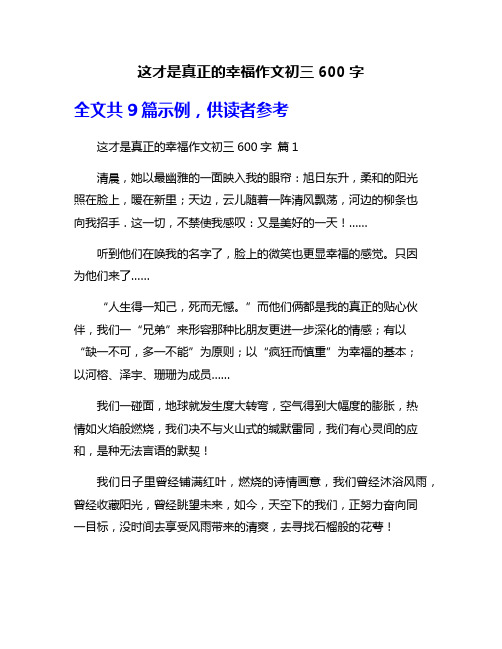 这才是真正的幸福作文初三 600 字

全文共 9 篇示例，供读者参考

这才是真正的幸福作文初三 600 字 篇 1

清晨，她以最幽雅的一面映入我的眼帘：旭日东升，柔和的阳光照在脸上，暖在新里；天边，云儿随着一阵清风飘荡，河边的柳条也向我招手，这一切，不禁使我感叹：又是美好的一天！……

听到他们在唤我的名字了，脸上的微笑也更显幸福的感觉。只因为他们来了……

“人生得一知己，死而无憾。”而他们俩都是我的真正的贴心伙伴，我们一“兄弟”来形容那种比朋友更进一步深化的情感；有以“缺一不可，多一不能”为原则；以“疯狂而慎重”为幸福的基本；以河榕、泽宇、珊珊为成员……

我们一碰面，地球就发生度大转弯，空气得到大幅度的膨胀，热情如火焰般燃烧，我们决不与火山式的缄默雷同，我们有心灵间的应和，是种无法言语的默契！

我们日子里曾经铺满红叶，燃烧的诗情画意，我们曾经沐浴风雨，曾经收藏阳光，曾经眺望未来，如今，天空下的我们，正努力奋向同一目标，没时间去享受风雨带来的清爽，去寻找石榴般的花萼！